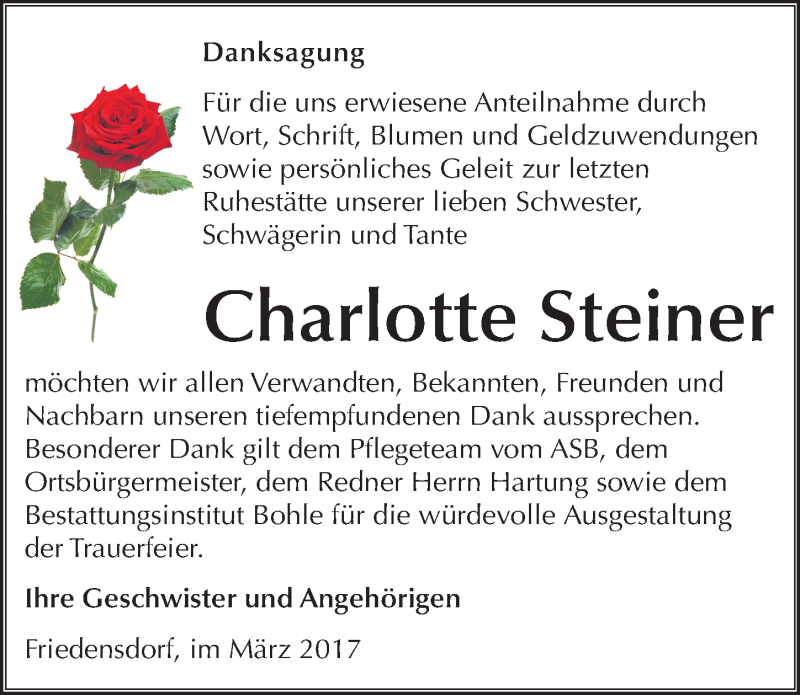 Danksagung

Für die uns erwiesene Anteilnahme durch Wort, Schrift, Blumen und Geldzuwendungen sowie persönliches Geleit zur letzten Ruhestätte unserer lieben Schwester, Schwägerin und Tante

Charlotte Steiner

möchten wir allen Verwandten, Bekannten, Freunden und Nachbarn unseren tiefempfundenen Dank aussprechen. Besonderer Dank gilt dem Pflegeteam vom ASB, dem Ortsbürgermeister, dem Redner Herrn Hartung sowie dem Bestattungsinstitut Bohle für die würdevolle Ausgestaltung der Trauerfeier.

Ihre Geschwister und Angehörigen

Friedensdorf, im März 2017